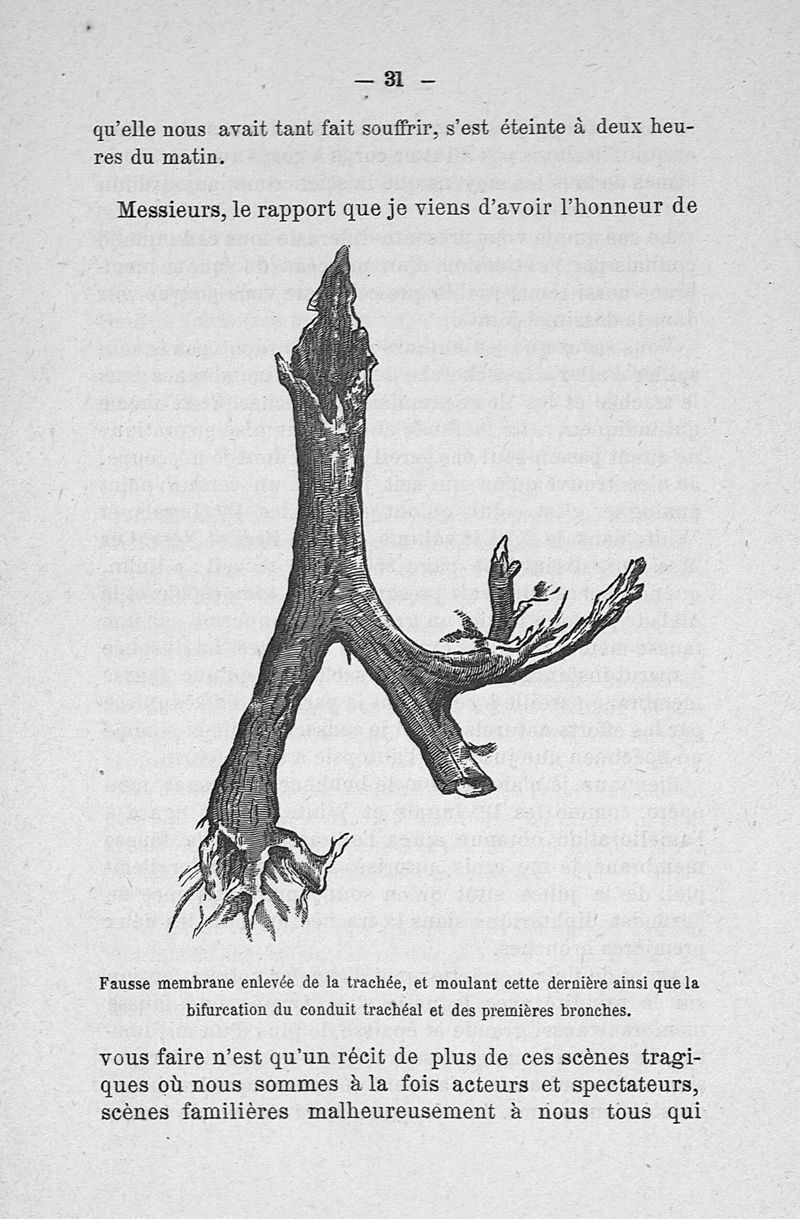 — 31 —

qu'elle nous avait tant fait souffrir, s'est éteinte à deux heures du matin.

Messieurs, le rapport que je viens d'avoir l'honneur de

Fausse membrane enlevée de la trachée, et moulant cette dernière ainsi que la bifurcation du conduit trachéal et des premières bronches.

vous faire n'est qu'un récit de plus de ces scènes tragiques où nous sommes à la fois acteurs et spectateurs, scènes familières malheureusement à nous tous qui